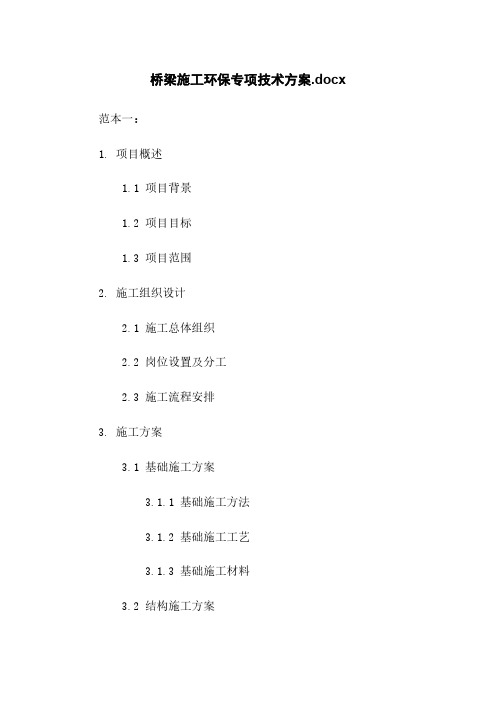 桥梁施工环保专项技术方案.docx

范本一：

1. 项目概述

1.1 项目背景

1.2 项目目标

1.3 项目范围

2. 施工组织设计

2.1 施工总体组织

2.2 岗位设置及分工

2.3 施工流程安排

3. 施工方案

3.1 基础施工方案

3.1.1 基础施工方法

3.1.2 基础施工工艺

3.1.3 基础施工材料

3.2 结构施工方案